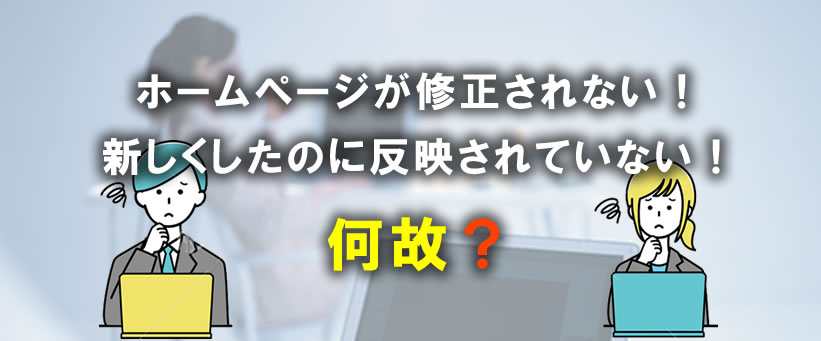 ホームページが修正されない！
新しくしたのに反映されていない！

何故？